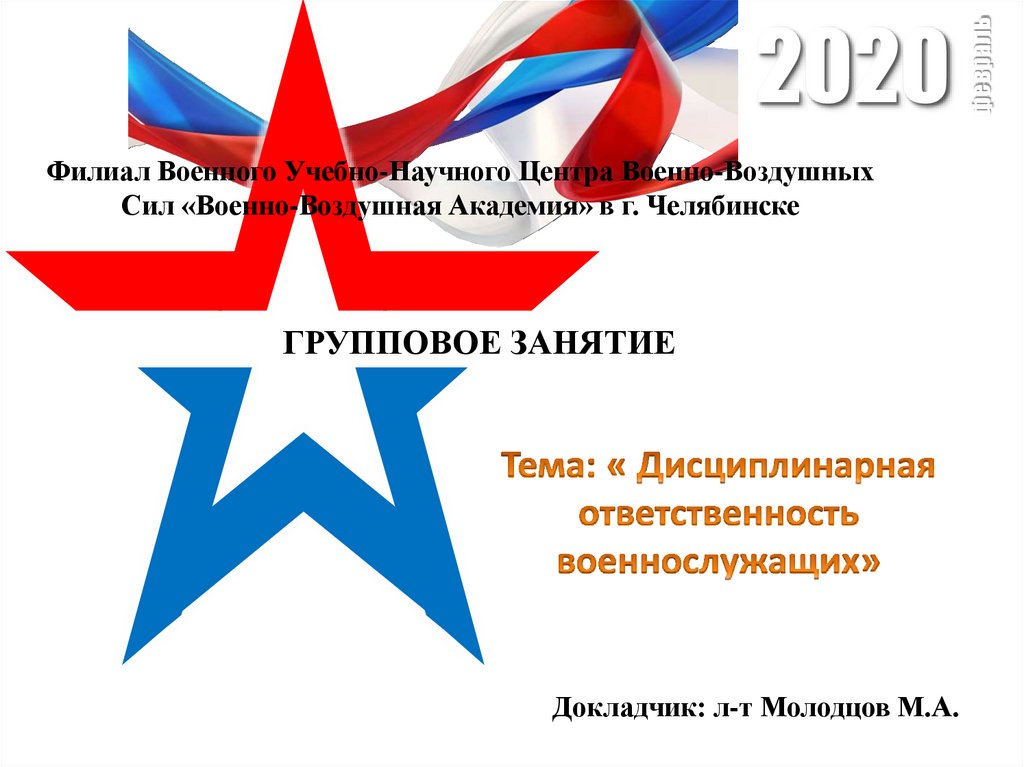 2020 февраль

Филиал Военного Учебно-Научного Центра Военно-Воздушных Сил «Военно-Воздушная Академия» в г. Челябинске

ГРУППОВОЕ ЗАНЯТИЕ

Тема: « Дисциплинарная ответственность военнослужащих»

Докладчик: л-т Молодцов М.А.